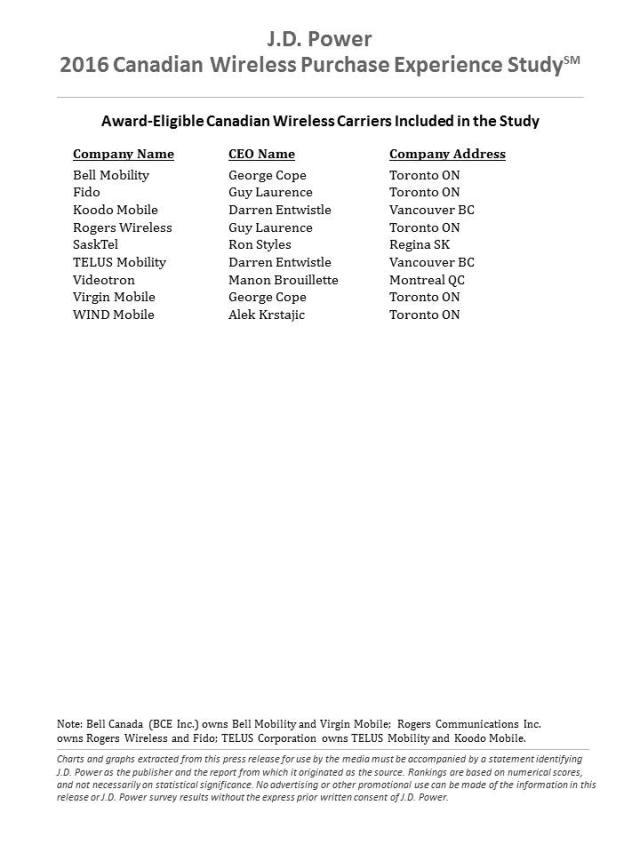 J.D. Power
2016 Canadian Wireless Purchase Experience Study$^{SM}$

Award-Eligible Canadian Wireless Carriers Included in the Study

| Company Name | CEO Name | Company Address |
|---|---|---|
| Bell Mobility | George Cope | Toronto ON |
| Fido | Guy Laurence | Toronto ON |
| Koodo Mobile | Darren Entwistle | Vancouver BC |
| Rogers Wireless | Guy Laurence | Toronto ON |
| SaskTel | Ron Styles | Regina SK |
| TELUS Mobility | Darren Entwistle | Vancouver BC |
| Videotron | Manon Brouillette | Montreal QC |
| Virgin Mobile | George Cope | Toronto ON |
| WIND Mobile | Alek Krstajic | Toronto ON |

Note: Bell Canada (BCE Inc.) owns Bell Mobility and Virgin Mobile; Rogers Communications Inc. owns Rogers Wireless and Fido; TELUS Corporation owns TELUS Mobility and Koodo Mobile.

Charts and graphs extracted from this press release for use by the media must be accompanied by a statement identifying J.D. Power as the publisher and the report from which it originated as the source. Rankings are based on numerical scores, and not necessarily on statistical significance. No advertising or other promotional use can be made of the information in this release or J.D. Power survey results without the express prior written consent of J.D. Power.